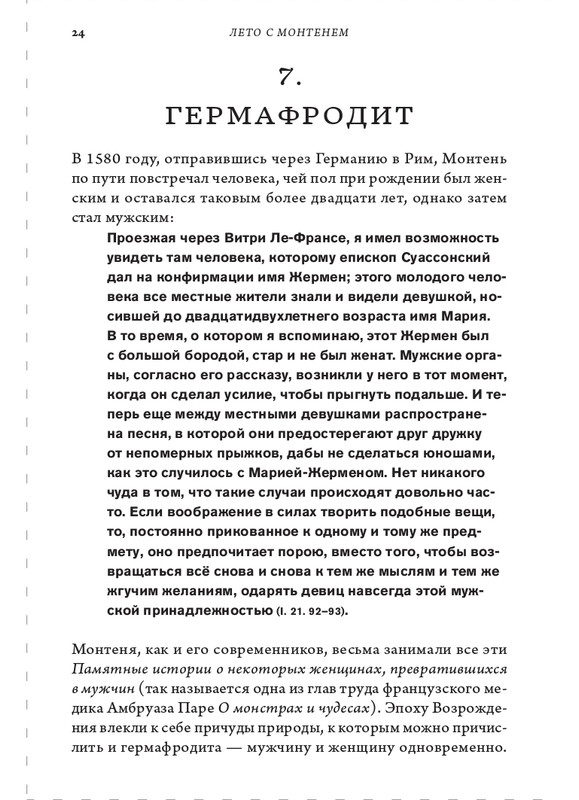 24 ЛЕТО С МОНТЕНЕМ

7.
ГЕРМАФРОДИТ

В 1580 году, отправившись через Германию в Рим, Монтень по пути повстречал человека, чей пол при рождении был женским и оставался таковым более двадцати лет, однако затем стал мужским:

Проезжая через Витри Ле-Франсе, я имел возможность увидеть там человека, которому епископ Суассонский дал на конфирмации имя Жермен; этого молодого человека все местные жители знали и видели девушкой, носившей до двадцатидвухлетнего возраста имя Мария. В то время, о котором я вспоминаю, этот Жермен был с большой бородой, стар и не был женат. Мужские органы, согласно его рассказу, возникли у него в тот момент, когда он сделал усилие, чтобы прыгнуть подальше. И теперь еще между местными девушками распространена песня, в которой они предостерегают друг дружку от непомерных прыжков, дабы не сделаться юношами, как это случилось с Марией-Жерменом. Нет никакого чуда в том, что такие случаи происходят довольно часто. Если воображение в силах творить подобные вещи, то, постоянно прикованное к одному и тому же предмету, оно предпочитает порою, вместо того, чтобы возвращаться всё снова и снова к тем же мыслям и тем же жгучим желаниям, одарять девиц навсегда этой мужской принадлежностью (I. 21. 92–93).

Монтеня, как и его современников, весьма занимали все эти Памятные истории о некоторых женщинах, превратившихся в мужчин (так называется одна из глав труда французского медика Амбруаза Паре О монстрах и чудесах). Эпоху Возрождения влекли к себе причуды природы, к которым можно причислить и гермафродита — мужчину и женщину одновременно.